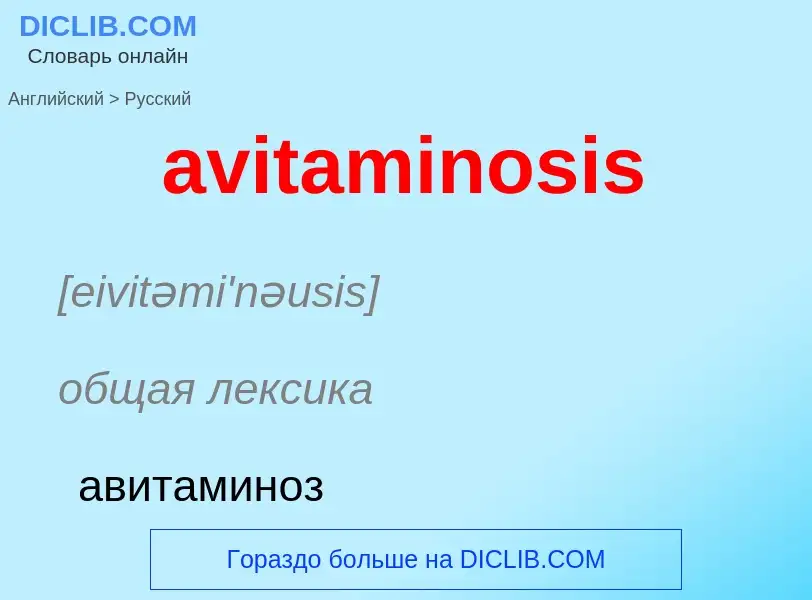 DICLIB.COM
Словарь онлайн

Английский > Русский

avitaminosis

[eivitəmi'nəusis]

общая лексика

авитаминоз

Гораздо больше на DICLIB.COM